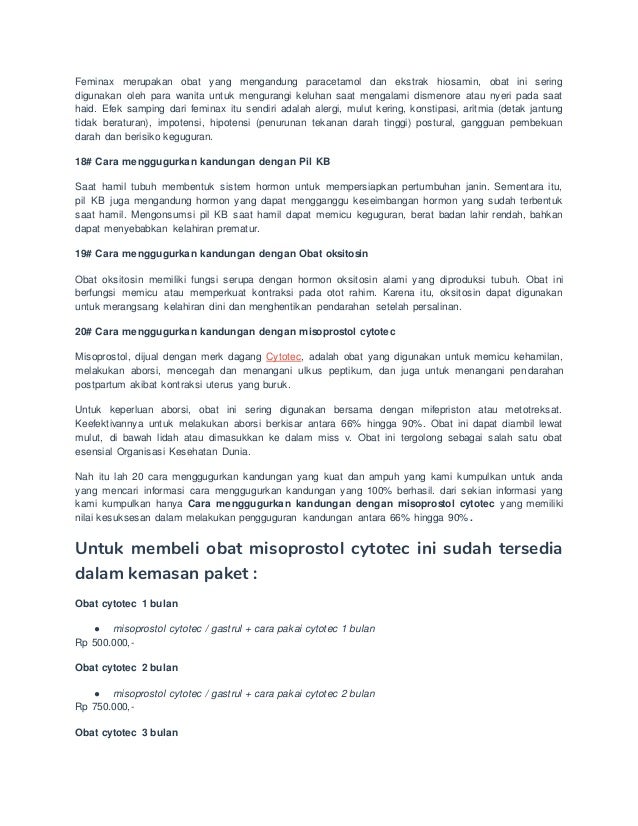 Feminax merupakan obat yang mengandung paracetamol dan ekstrak hiosamin, obat ini sering digunakan oleh para wanita untuk mengurangi keluhan saat mengalami dismenore atau nyeri pada saat haid. Efek samping dari feminax itu sendiri adalah alergi, mulut kering, konstipasi, aritmia (detak jantung tidak beraturan), impotensi, hipotensi (penurunan tekanan darah tinggi) postural, gangguan pembekuan darah dan berisiko keguguran.

18# Cara menggugurkan kandungan dengan Pil KB

Saat hamil tubuh membentuk sistem hormon untuk mempersiapkan pertumbuhan janin. Sementara itu, pil KB juga mengandung hormon yang dapat mengganggu keseimbangan hormon yang sudah terbentuk saat hamil. Mengonsumsi pil KB saat hamil dapat memicu keguguran, berat badan lahir rendah, bahkan dapat menyebabkan kelahiran prematur.

19# Cara menggugurkan kandungan dengan Obat oksitosin

Obat oksitosin memiliki fungsi serupa dengan hormon oksitosin alami yang diproduksi tubuh. Obat ini berfungsi memicu atau memperkuat kontraksi pada otot rahim. Karena itu, oksitosin dapat digunakan untuk merangsang kelahiran dini dan menghentikan pendarahan setelah persalinan.

20# Cara menggugurkan kandungan dengan misoprostol cytotec

Misoprostol, dijual dengan merk dagang Cytotec, adalah obat yang digunakan untuk memicu kehamilan, melakukan aborsi, mencegah dan menangani ulkus peptikum, dan juga untuk menangani pendarahan postpartum akibat kontraksi uterus yang buruk.

Untuk keperluan aborsi, obat ini sering digunakan bersama dengan mifepriston atau metotreksat. Keefektivannya untuk melakukan aborsi berkisar antara 66% hingga 90%. Obat ini dapat diambil lewat mulut, di bawah lidah atau dimasukkan ke dalam miss v. Obat ini tergolong sebagai salah satu obat esensial Organisasi Kesehatan Dunia.

Nah itu lah 20 cara menggugurkan kandungan yang kuat dan ampuh yang kami kumpulkan untuk anda yang mencari informasi cara menggugurkan kandungan yang 100% berhasil. dari sekian informasi yang kami kumpulkan hanya Cara menggugurkan kandungan dengan misoprostol cytotec yang memiliki nilai kesuksesan dalam melakukan pengguguran kandungan antara 66% hingga 90%.

Untuk membeli obat misoprostol cytotec ini sudah tersedia dalam kemasan paket :

Obat cytotec 1 bulan

● misoprostol cytotec / gastrul + cara pakai cytotec 1 bulan
Rp 500.000,-

Obat cytotec 2 bulan

● misoprostol cytotec / gastrul + cara pakai cytotec 2 bulan
Rp 750.000,-

Obat cytotec 3 bulan